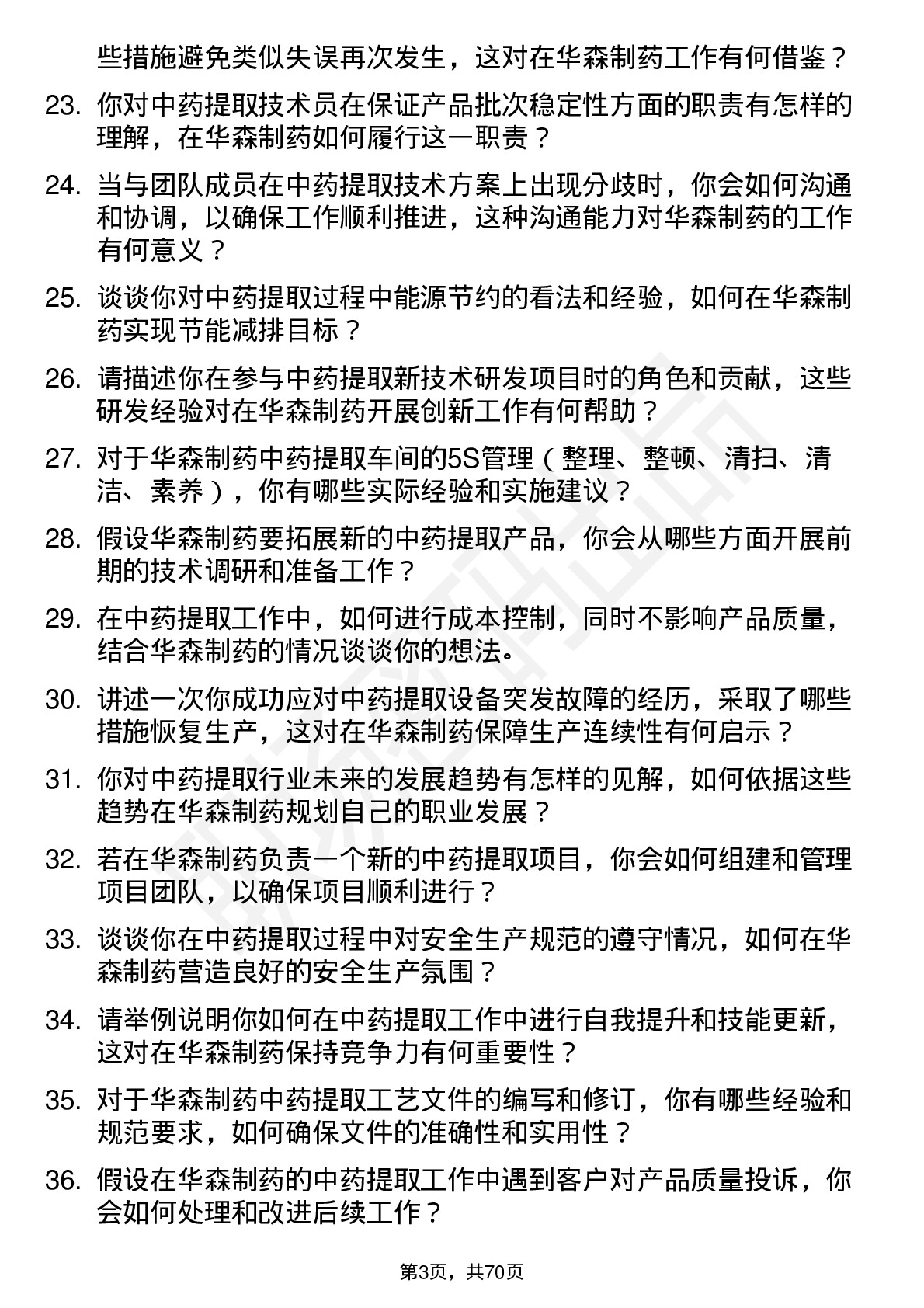 些措施避免类似失误再次发生，这对在华森制药工作有何借鉴？

23. 你对中药提取技术员在保证产品批次稳定性方面的职责有怎样的理解，在华森制药如何履行这一职责？

24. 当与团队成员在中药提取技术方案上出现分歧时，你会如何沟通和协调，以确保工作顺利推进，这种沟通能力对华森制药的工作有何意义？

25. 谈谈你对中药提取过程中能源节约的看法和经验，如何在华森制药实现节能减排目标？

26. 请描述你在参与中药提取新技术研发项目时的角色和贡献，这些研发经验对在华森制药开展创新工作有何帮助？

27. 对于华森制药中药提取车间的5S管理（整理、整顿、清扫、清洁、素养），你有哪些实际经验和实施建议？

28. 假设华森制药要拓展新的中药提取产品，你会从哪些方面开展前期的技术调研和准备工作？

29. 在中药提取工作中，如何进行成本控制，同时不影响产品质量，结合华森制药的情况谈谈你的想法。

30. 讲述一次你成功应对中药提取设备突发故障的经历，采取了哪些措施恢复生产，这对在华森制药保障生产连续性有何启示？

31. 你对中药提取行业未来的发展趋势有怎样的见解，如何依据这些趋势在华森制药规划自己的职业发展？

32. 若在华森制药负责一个新的中药提取项目，你会如何组建和管理项目团队，以确保项目顺利进行？

33. 谈谈你在中药提取过程中对安全生产规范的遵守情况，如何在华森制药营造良好的安全生产氛围？

34. 请举例说明你如何在中药提取工作中进行自我提升和技能更新，这对在华森制药保持竞争力有何重要性？

35. 对于华森制药中药提取工艺文件的编写和修订，你有哪些经验和规范要求，如何确保文件的准确性和实用性？

36. 假设在华森制药的中药提取工作中遇到客户对产品质量投诉，你会如何处理和改进后续工作？

第3页，共70页